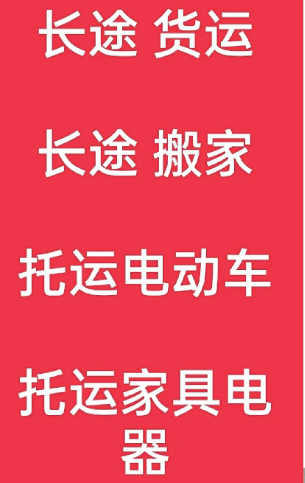 长途 货运

长途 搬家

托运电动车

托运家具电器